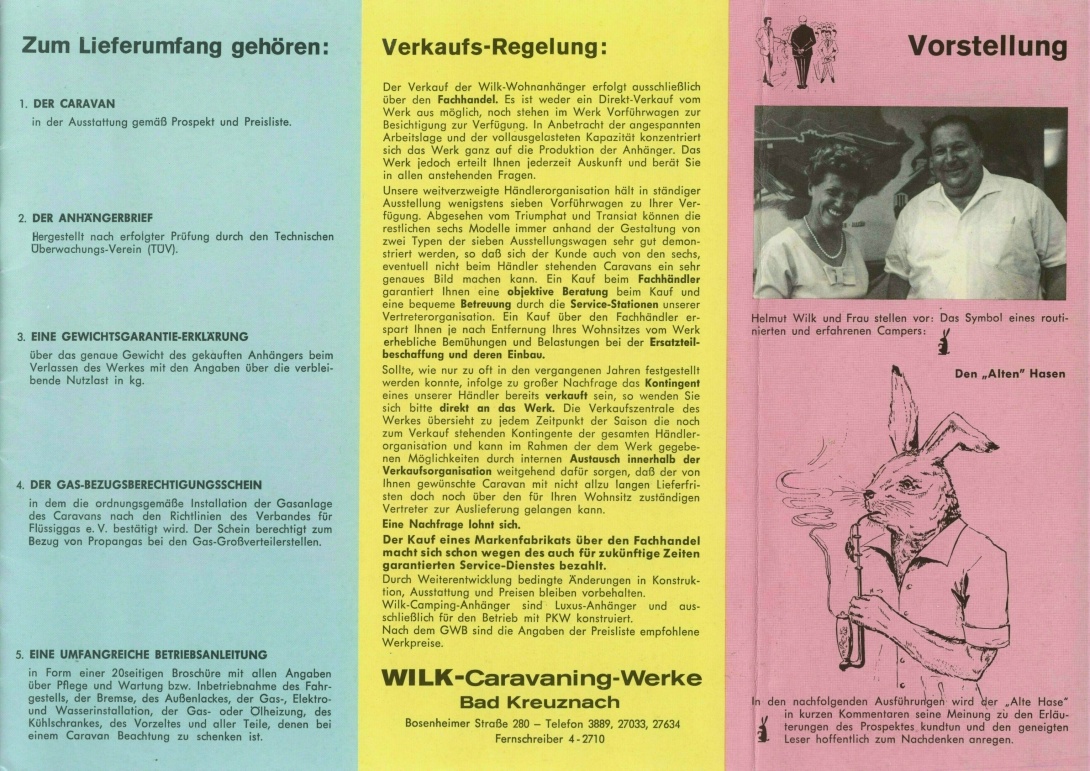 Zum Lieferumfang gehören:

1. DER CARAVAN
in der Ausstattung gemäß Prospekt und Preisliste.

2. DER ANHÄNGERBRIEF
Hergestellt nach erfolgter Prüfung durch den Technischen Überwachungs-Verein (TÜV).

3. EINE GEWICHTSGARANTIE-ERKLÄRUNG
über das genaue Gewicht des gekauften Anhängers beim Verlassen des Werkes mit den Angaben über die verbleibende Nutzlast in kg.

4. DER GAS-BEZUGSBERECHTIGUNGSSCHEIN
in dem die ordnungsgemäße Installation der Gasanlage des Caravans nach den Richtlinien des Verbandes für Flüssiggas e. V. bestätigt wird. Der Schein berechtigt zum Bezug von Propangas bei den Gas-Großverteilerstellen.

5. EINE UMFANGREICHE BETRIEBSANLEITUNG
in Form einer 20seitigen Broschüre mit allen Angaben über Pflege und Wartung bzw. Inbetriebnahme des Fahrgestells, der Bremse, des Außenlackes, der Gas-, Elektro- und Wasserinstallation, der Gas- oder Ölheizung, des Kühlschrankes, des Vorzeltes und aller Teile, denen bei einem Caravan Beachtung zu schenken ist.

Verkaufs-Regelung:

Der Verkauf der Wilk-Wohnanhänger erfolgt ausschließlich über den Fachhandel. Es ist weder ein Direkt-Verkauf vom Werk aus möglich, noch stehen im Werk Vorführwagen zur Besichtigung zur Verfügung. In Anbetracht der angespannten Arbeitslage und der vollausgelasteten Kapazität konzentriert sich das Werk ganz auf die Produktion der Anhänger. Das Werk jedoch erteilt Ihnen jederzeit Auskunft und berät Sie in allen anstehenden Fragen.
Unsere weitverzweigte Händlerorganisation hält in ständiger Ausstellung wenigstens sieben Vorführwagen zu Ihrer Verfügung. Abgesehen vom Triumphat und Transiat können die restlichen sechs Modelle immer anhand der Gestaltung von zwei Typen der sieben Ausstellungswagen sehr gut demonstriert werden, so daß sich der Kunde auch von den sechs, eventuell nicht beim Händler stehenden Caravans ein sehr genaues Bild machen kann. Ein Kauf beim Fachhändler garantiert Ihnen eine objektive Beratung beim Kauf und eine bequeme Betreuung durch die Service-Stationen unserer Vertreterorganisation. Ein Kauf über den Fachhändler erspart Ihnen je nach Entfernung Ihres Wohnsitzes vom Werk erhebliche Bemühungen und Belastungen bei der Ersatzteilbeschaffung und deren Einbau.
Sollte, wie nur zu oft in den vergangenen Jahren festgestellt werden konnte, infolge zu großer Nachfrage das Kontingent eines unserer Händler bereits verkauft sein, so wenden Sie sich bitte direkt an das Werk. Die Verkaufszentrale des Werkes übersieht zu jedem Zeitpunkt der Saison die noch zum Verkauf stehenden Kontingente der gesamten Händlerorganisation und kann im Rahmen der dem Werk gegebenen Möglichkeiten durch internen Austausch innerhalb der Verkaufsorganisation weitgehend dafür sorgen, daß der von Ihnen gewünschte Caravan mit nicht allzu langen Lieferfristen doch noch über den für Ihren Wohnsitz zuständigen Vertreter zur Auslieferung gelangen kann.
Eine Nachfrage lohnt sich.
Der Kauf eines Markenfabrikats über den Fachhandel macht sich schon wegen des auch für zukünftige Zeiten garantierten Service-Dienstes bezahlt.
Durch Weiterentwicklung bedingte Änderungen in Konstruktion, Ausstattung und Preisen bleiben vorbehalten.
Wilk-Camping-Anhänger sind Luxus-Anhänger und ausschließlich für den Betrieb mit PKW konstruiert.
Nach dem GWB sind die Angaben der Preisliste empfohlene Werkpreise.

WILK-Caravaning-Werke
Bad Kreuznach
Bosenheimer Straße 280 – Telefon 3889, 27033, 27634
Fernschreiber 4-2710

Vorstellung

Helmut Wilk und Frau stellen vor: Das Symbol eines routinierten und erfahrenen Campers:

Den „Alten" Hasen

In den nachfolgenden Ausführungen wird der „Alte Hase" in kurzen Kommentaren seine Meinung zu den Erläuterungen des Prospektes kundtun und den geneigten Leser hoffentlich zum Nachdenken anregen.